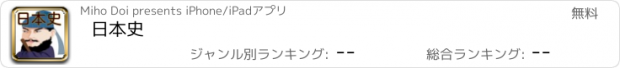 日本史

Miho Doi presents iPhone/iPadアプリ

無料

日本史

ジャンル別ランキング: --

総合ランキング: --